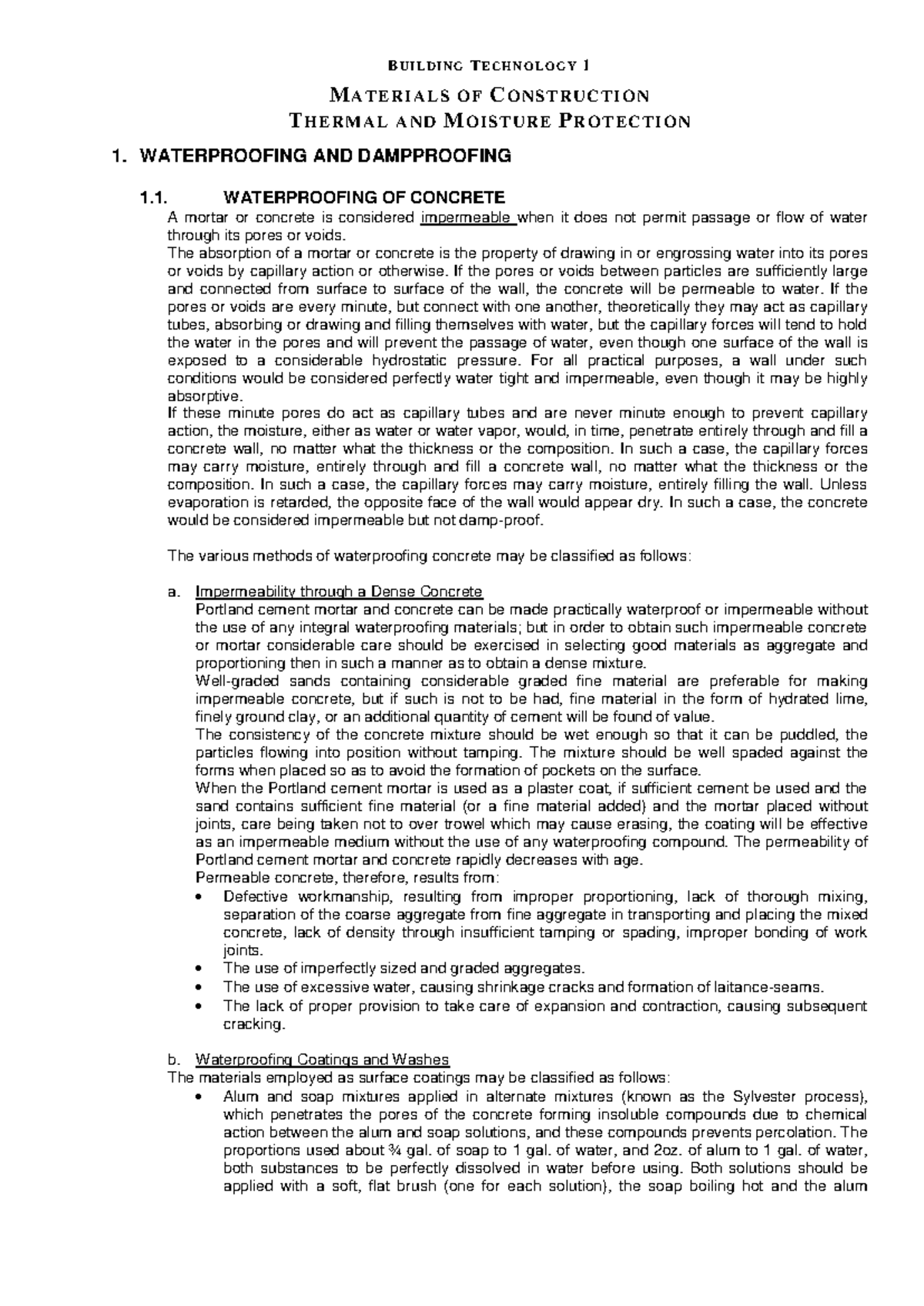 BUILDING TECHNOLOGY 1

MATERIALS OF CONSTRUCTION
THERMAL AND MOISTURE PROTECTION

1. WATERPROOFING AND DAMPPROOFING

1.1. WATERPROOFING OF CONCRETE

A mortar or concrete is considered impermeable when it does not permit passage or flow of water through its pores or voids.
The absorption of a mortar or concrete is the property of drawing in or engrossing water into its pores or voids by capillary action or otherwise. If the pores or voids between particles are sufficiently large and connected from surface to surface of the wall, the concrete will be permeable to water. If the pores or voids are every minute, but connect with one another, theoretically they may act as capillary tubes, absorbing or drawing and filling themselves with water, but the capillary forces will tend to hold the water in the pores and will prevent the passage of water, even though one surface of the wall is exposed to a considerable hydrostatic pressure. For all practical purposes, a wall under such conditions would be considered perfectly water tight and impermeable, even though it may be highly absorptive.
If these minute pores do act as capillary tubes and are never minute enough to prevent capillary action, the moisture, either as water or water vapor, would, in time, penetrate entirely through and fill a concrete wall, no matter what the thickness or the composition. In such a case, the capillary forces may carry moisture, entirely through and fill a concrete wall, no matter what the thickness or the composition. In such a case, the capillary forces may carry moisture, entirely filling the wall. Unless evaporation is retarded, the opposite face of the wall would appear dry. In such a case, the concrete would be considered impermeable but not damp-proof.

The various methods of waterproofing concrete may be classified as follows:

a. Impermeability through a Dense Concrete
Portland cement mortar and concrete can be made practically waterproof or impermeable without the use of any integral waterproofing materials; but in order to obtain such impermeable concrete or mortar considerable care should be exercised in selecting good materials as aggregate and proportioning then in such a manner as to obtain a dense mixture.
Well-graded sands containing considerable graded fine material are preferable for making impermeable concrete, but if such is not to be had, fine material in the form of hydrated lime, finely ground clay, or an additional quantity of cement will be found of value.
The consistency of the concrete mixture should be wet enough so that it can be puddled, the particles flowing into position without tamping. The mixture should be well spaded against the forms when placed so as to avoid the formation of pockets on the surface.
When the Portland cement mortar is used as a plaster coat, if sufficient cement be used and the sand contains sufficient fine material (or a fine material added) and the mortar placed without joints, care being taken not to over trowel which may cause erasing, the coating will be effective as an impermeable medium without the use of any waterproofing compound. The permeability of Portland cement mortar and concrete rapidly decreases with age.
Permeable concrete, therefore, results from:
• Defective workmanship, resulting from improper proportioning, lack of thorough mixing, separation of the coarse aggregate from fine aggregate in transporting and placing the mixed concrete, lack of density through insufficient tamping or spading, improper bonding of work joints.
• The use of imperfectly sized and graded aggregates.
• The use of excessive water, causing shrinkage cracks and formation of laitance-seams.
• The lack of proper provision to take care of expansion and contraction, causing subsequent cracking.

b. Waterproofing Coatings and Washes
The materials employed as surface coatings may be classified as follows:
• Alum and soap mixtures applied in alternate mixtures (known as the Sylvester process), which penetrates the pores of the concrete forming insoluble compounds due to chemical action between the alum and soap solutions, and these compounds prevents percolation. The proportions used about ¾ gal. of soap to 1 gal. of water, and 2oz. of alum to 1 gal. of water, both substances to be perfectly dissolved in water before using. Both solutions should be applied with a soft, flat brush (one for each solution), the soap boiling hot and the alum